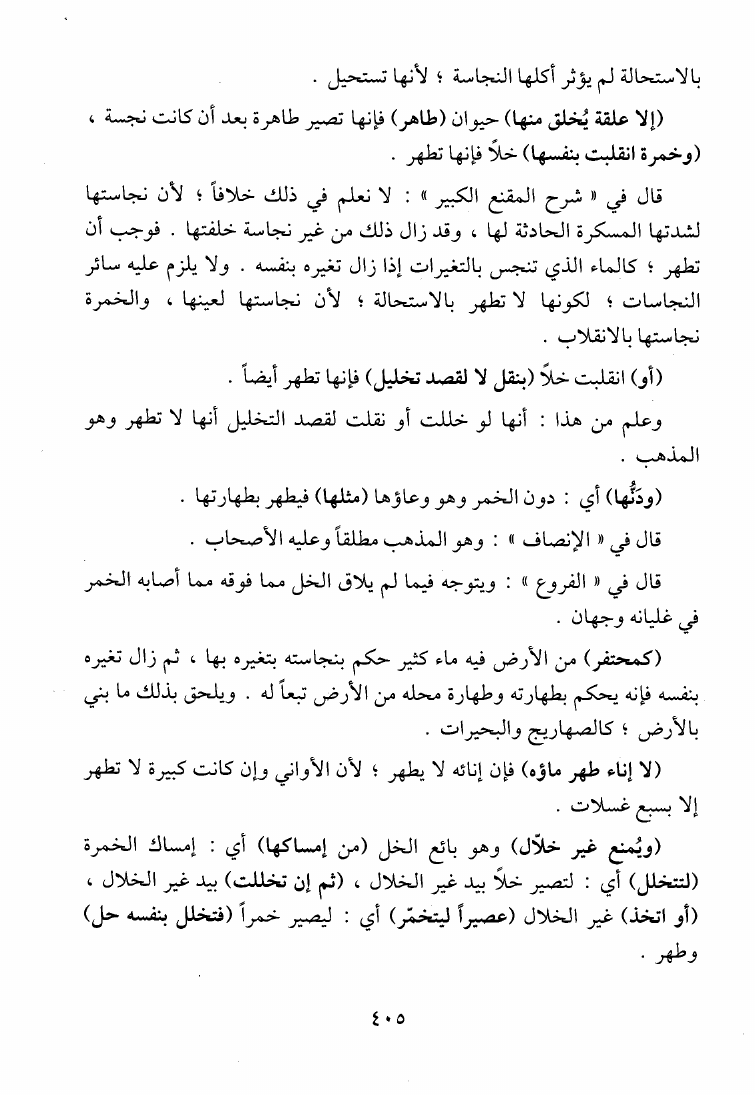 بالاستحالة لم يؤثر أكلها النجاسة ؛ لأنها تستحيل .

(إلا علقة يُخلق منها) حيوان (طاهر) فإنها تصير طاهرة بعد أن كانت نجسة ، (وخمرة انقلبت بنفسها) خلاً فإنها تطهر .

قال في « شرح المقنع الكبير » : لا نعلم في ذلك خلافاً ؛ لأن نجاستها لشدتها المسكرة الحادثة لها ، وقد زال ذلك من غير نجاسة خلفتها . فوجب أن تطهر ؛ كالماء الذي تنجس بالتغيرات إذا زال تغيره بنفسه . ولا يلزم عليه سائر النجاسات ؛ لكونها لا تطهر بالاستحالة ؛ لأن نجاستها لعينها ، والخمرة نجاستها بالانقلاب .

(أو) انقلبت خلاً (بنقل لا لقصد تخليل) فإنها تطهر أيضاً .

وعلم من هذا : أنها لو خللت أو نقلت لقصد التخليل أنها لا تطهر وهو المذهب .

(ودَنُّها) أي : دون الخمر وهو وعاؤها (مثلها) فيطهر بطهارتها .

قال في « الإنصاف » : وهو المذهب مطلقاً وعليه الأصحاب .

قال في « الفروع » : ويتوجه فيما لم يلاق الخل مما فوقه مما أصابه الخمر في غليانه وجهان .

(كمحتفر) من الأرض فيه ماء كثير حكم بنجاسته بتغيره بها ، ثم زال تغيره بنفسه فإنه يحكم بطهارته وطهارة محله من الأرض تبعاً له . ويلحق بذلك ما بني بالأرض ؛ كالصهاريج والبحيرات .

(لا إناء طهر ماؤه) فإن إنائه لا يطهر ؛ لأن الأواني وإن كانت كبيرة لا تطهر إلا بسبع غسلات .

(ويُمنع غير خلّال) وهو بائع الخل (من إمساكها) أي : إمساك الخمرة (لتتخلل) أي : لتصير خلاً بيد غير الخلال ، (ثم إن تخللت) بيد غير الخلال ، (أو اتخذ) غير الخلال (عصيراً ليتخمّر) أي : ليصير خمراً (فتخلل بنفسه حل) وطهر .

٤٠٥